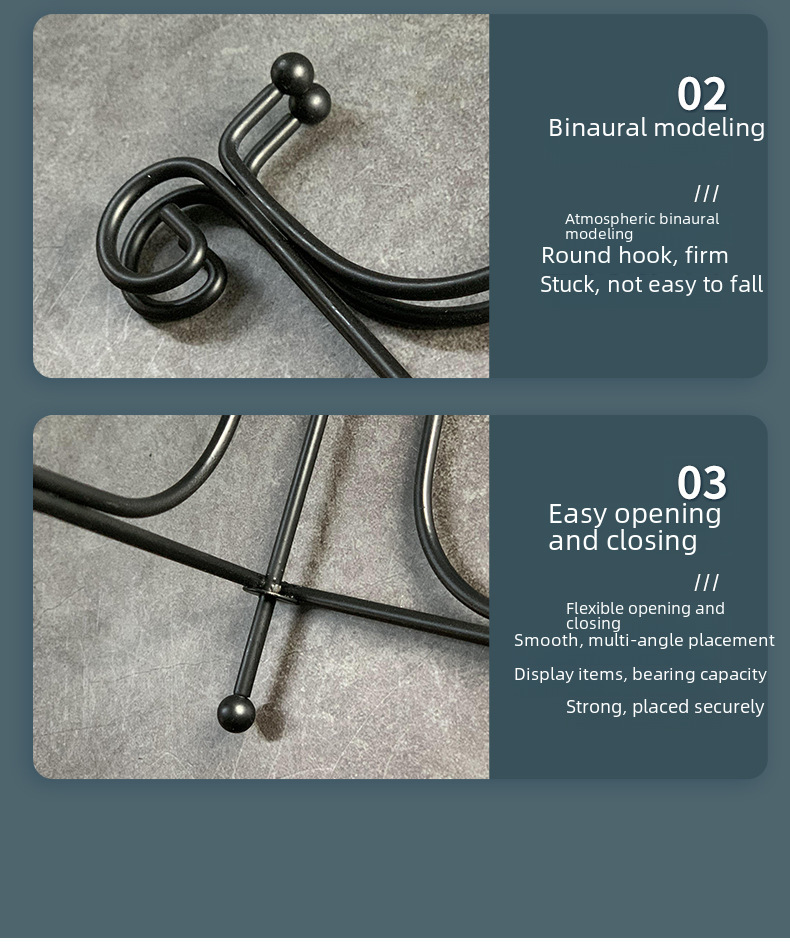 02
Binaural modeling

///

Atmospheric binaural modeling

Round hook, firm

Stuck, not easy to fall

03
Easy opening and closing

///

Flexible opening and closing

Smooth, multi-angle placement

Display items, bearing capacity

Strong, placed securely